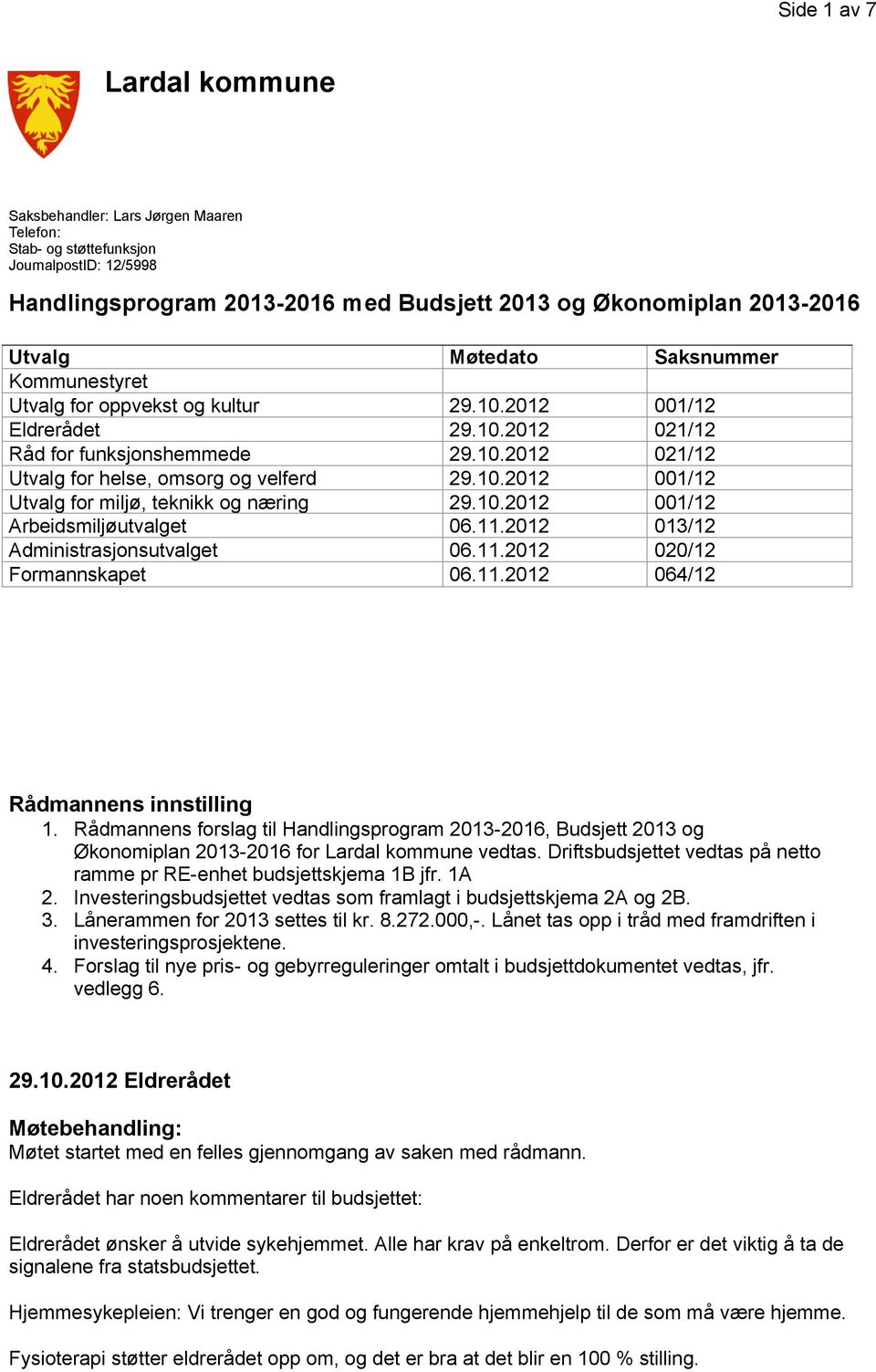 Side 1 av 7

Lardal kommune

Saksbehandler: Lars Jørgen Maaren
Telefon:
Stab- og støttefunksjon
JournalpostID: 12/5998

Handlingsprogram 2013-2016 med Budsjett 2013 og Økonomiplan 2013-2016

| Utvalg | Møtedato | Saksnummer |
|---|---|---|
| Kommunestyret | | |
| Utvalg for oppvekst og kultur | 29.10.2012 | 001/12 |
| Eldrerådet | 29.10.2012 | 021/12 |
| Råd for funksjonshemmede | 29.10.2012 | 021/12 |
| Utvalg for helse, omsorg og velferd | 29.10.2012 | 001/12 |
| Utvalg for miljø, teknikk og næring | 29.10.2012 | 001/12 |
| Arbeidsmiljøutvalget | 06.11.2012 | 013/12 |
| Administrasjonsutvalget | 06.11.2012 | 020/12 |
| Formannskapet | 06.11.2012 | 064/12 |

Rådmannens innstilling
1. Rådmannens forslag til Handlingsprogram 2013-2016, Budsjett 2013 og Økonomiplan 2013-2016 for Lardal kommune vedtas. Driftsbudsjettet vedtas på netto ramme pr RE-enhet budsjettskjema 1B jfr. 1A
2. Investeringsbudsjettet vedtas som framlagt i budsjettskjema 2A og 2B.
3. Lånerammen for 2013 settes til kr. 8.272.000,-. Lånet tas opp i tråd med framdriften i investeringsprosjektene.
4. Forslag til nye pris- og gebyrreguleringer omtalt i budsjettdokumentet vedtas, jfr. vedlegg 6.

29.10.2012 Eldrerådet

Møtebehandling:
Møtet startet med en felles gjennomgang av saken med rådmann.

Eldrerådet har noen kommentarer til budsjettet:

Eldrerådet ønsker å utvide sykehjemmet. Alle har krav på enkeltrom. Derfor er det viktig å ta de signalene fra statsbudsjettet.

Hjemmesykepleien: Vi trenger en god og fungerende hjemmehjelp til de som må være hjemme.

Fysioterapi støtter eldrerådet opp om, og det er bra at det blir en 100 % stilling.